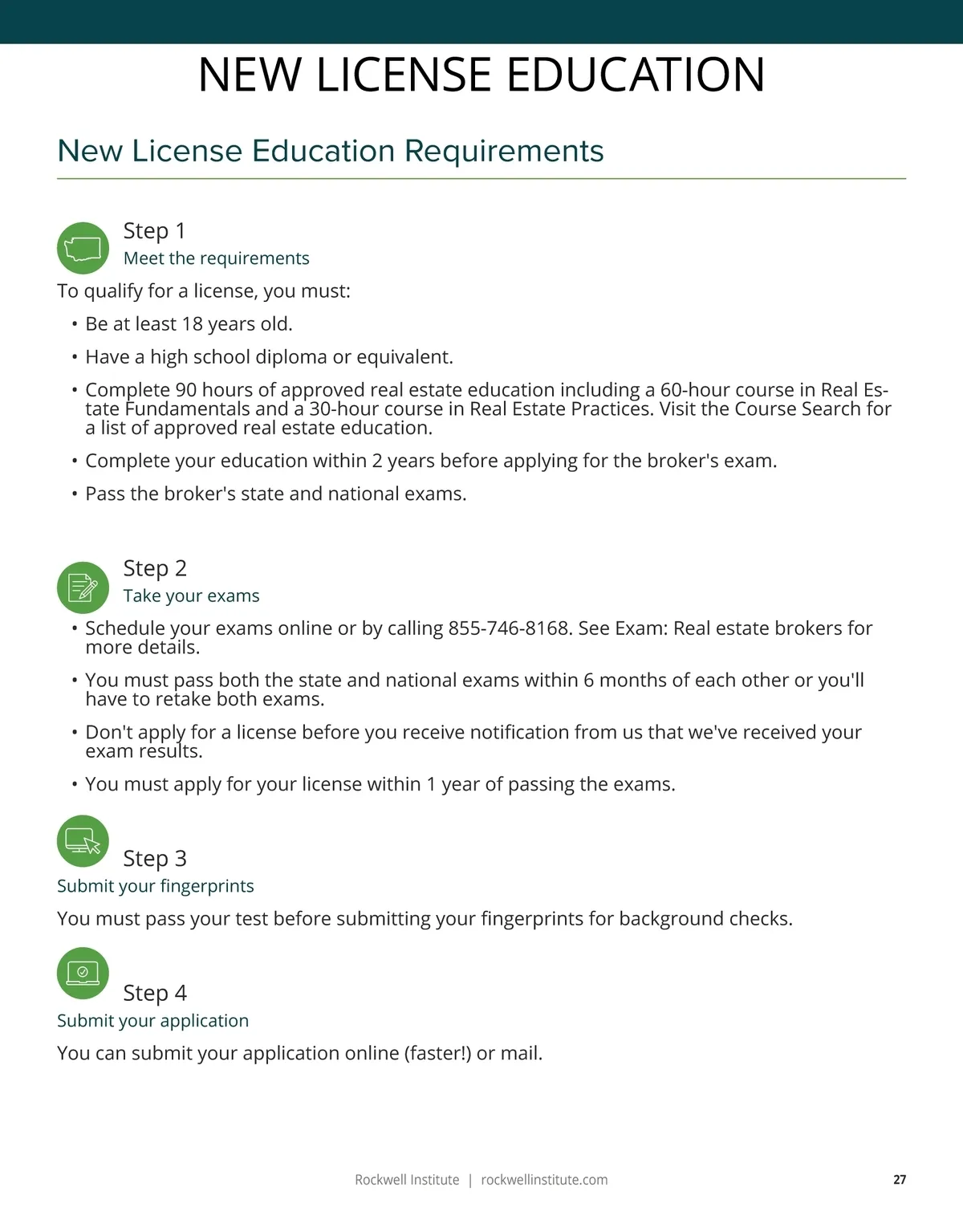 NEW LICENSE EDUCATION

New License Education Requirements

Step 1
Meet the requirements

To qualify for a license, you must:

• Be at least 18 years old.

• Have a high school diploma or equivalent.

• Complete 90 hours of approved real estate education including a 60-hour course in Real Estate Fundamentals and a 30-hour course in Real Estate Practices. Visit the Course Search for a list of approved real estate education.

• Complete your education within 2 years before applying for the broker's exam.

• Pass the broker's state and national exams.

Step 2
Take your exams

• Schedule your exams online or by calling 855-746-8168. See Exam: Real estate brokers for more details.

• You must pass both the state and national exams within 6 months of each other or you'll have to retake both exams.

• Don't apply for a license before you receive notification from us that we've received your exam results.

• You must apply for your license within 1 year of passing the exams.

Step 3
Submit your fingerprints

You must pass your test before submitting your fingerprints for background checks.

Step 4
Submit your application

You can submit your application online (faster!) or mail.

Rockwell Institute | rockwellinstitute.com

27